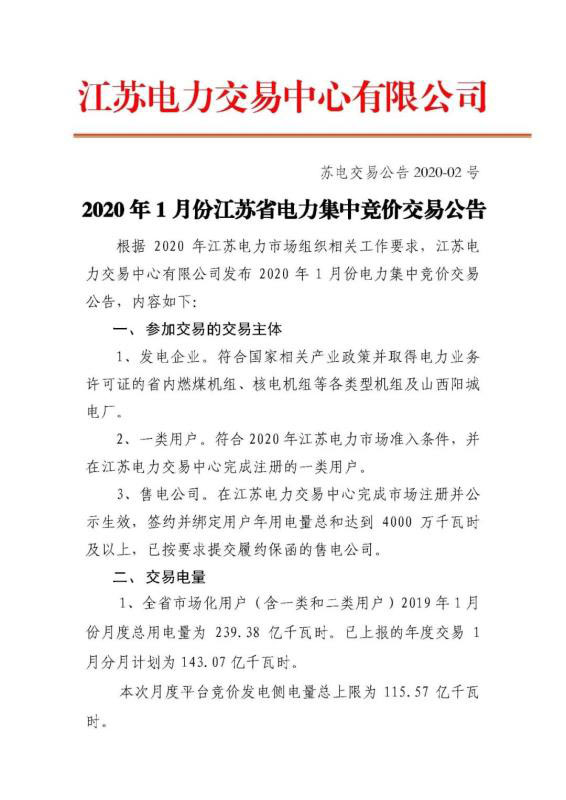 江苏电力交易中心有限公司

苏电交易公告 2020-02 号

2020 年 1 月份江苏省电力集中竞价交易公告

根据 2020 年江苏电力市场组织相关工作要求，江苏电力交易中心有限公司发布 2020 年 1 月份电力集中竞价交易公告，内容如下：

一、参加交易的交易主体

1、发电企业。符合国家相关产业政策并取得电力业务许可证的省内燃煤机组、核电机组等各类型机组及山西阳城电厂。

2、一类用户。符合 2020 年江苏电力市场准入条件，并在江苏电力交易中心完成注册的一类用户。

3、售电公司。在江苏电力交易中心完成市场注册并公示生效，签约并绑定用户年用电量总和达到 4000 万千瓦时及以上，已按要求提交履约保函的售电公司。

二、交易电量

1、全省市场化用户（含一类和二类用户）2019 年 1 月份月度总用电量为 239.38 亿千瓦时。已上报的年度交易 1 月分月计划为 143.07 亿千瓦时。

本次月度平台竞价发电侧电量总上限为 115.57 亿千瓦时。